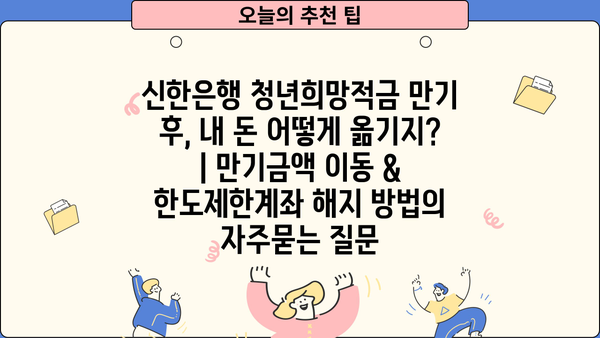 오늘의 추천 팁

신한은행 청년희망적금 만기 후, 내 돈 어떻게 옮기지? | 만기금액 이동 & 한도제한계좌 해지 방법의 자주묻는 질문